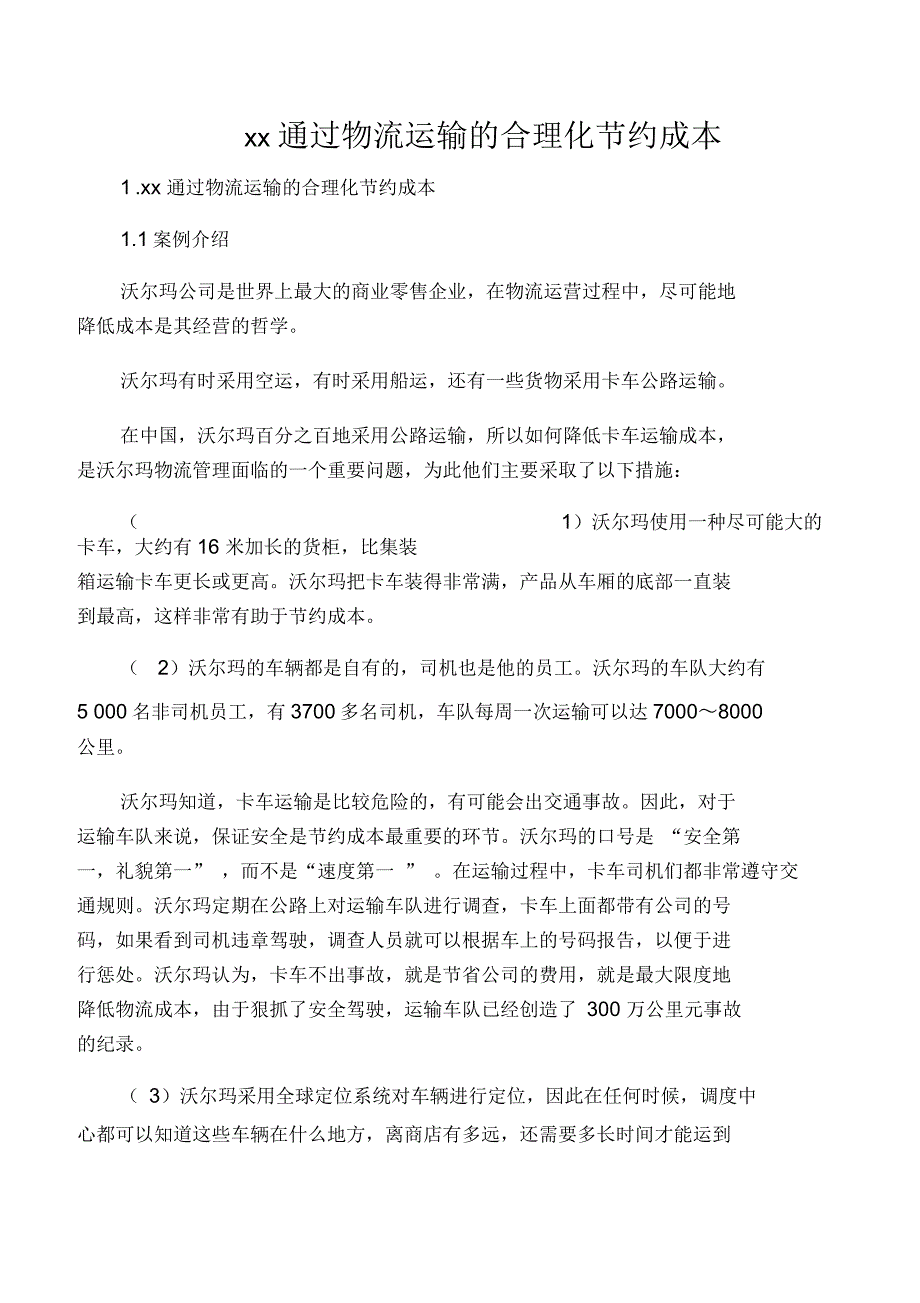 xx 通过物流运输的合理化节约成本

1 .xx 通过物流运输的合理化节约成本

1.1 案例介绍

沃尔玛公司是世界上最大的商业零售企业，在物流运营过程中，尽可能地降低成本是其经营的哲学。

沃尔玛有时采用空运，有时采用船运，还有一些货物采用卡车公路运输。

在中国，沃尔玛百分之百地采用公路运输，所以如何降低卡车运输成本，是沃尔玛物流管理面临的一个重要问题，为此他们主要采取了以下措施：

（ 1）沃尔玛使用一种尽可能大的卡车，大约有 16 米加长的货柜，比集装箱运输卡车更长或更高。沃尔玛把卡车装得非常满，产品从车厢的底部一直装到最高，这样非常有助于节约成本。

（ 2）沃尔玛的车辆都是自有的，司机也是他的员工。沃尔玛的车队大约有 5 000 名非司机员工，有 3700 多名司机，车队每周一次运输可以达 7000～8000 公里。

沃尔玛知道，卡车运输是比较危险的，有可能会出交通事故。因此，对于运输车队来说，保证安全是节约成本最重要的环节。沃尔玛的口号是 “安全第一，礼貌第一” ，而不是“速度第一 ” 。在运输过程中，卡车司机们都非常遵守交通规则。沃尔玛定期在公路上对运输车队进行调查，卡车上面都带有公司的号码，如果看到司机违章驾驶，调查人员就可以根据车上的号码报告，以便于进行惩处。沃尔玛认为，卡车不出事故，就是节省公司的费用，就是最大限度地降低物流成本，由于狠抓了安全驾驶，运输车队已经创造了 300 万公里元事故的纪录。

（ 3）沃尔玛采用全球定位系统对车辆进行定位，因此在任何时候，调度中心都可以知道这些车辆在什么地方，离商店有多远，还需要多长时间才能运到